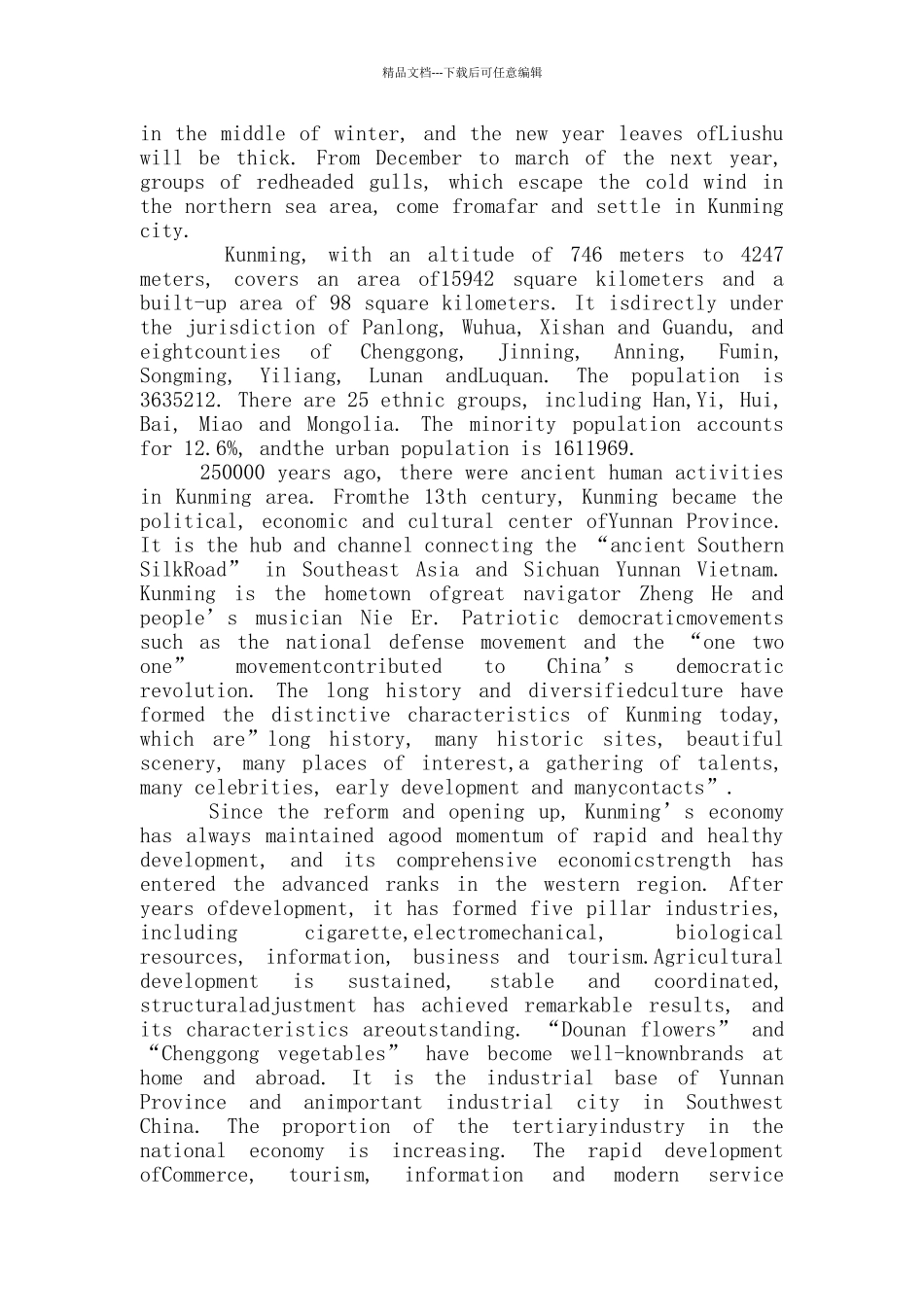 精品文档---下载后可任意编辑

in the middle of winter, and the new year leaves ofLiushu will be thick. From December to march of the next year, groups of redheaded gulls, which escape the cold wind in the northern sea area, come fromafar and settle in Kunming city.

Kunming, with an altitude of 746 meters to 4247 meters, covers an area of15942 square kilometers and a built-up area of 98 square kilometers. It isdirectly under the jurisdiction of Panlong, Wuhua, Xishan and Guandu, and eightcounties of Chenggong, Jinning, Anning, Fumin, Songming, Yiliang, Lunan andLuquan. The population is 3635212. There are 25 ethnic groups, including Han,Yi, Hui, Bai, Miao and Mongolia. The minority population accounts for 12.6%, andthe urban population is 1611969.

250000 years ago, there were ancient human activities in Kunming area. Fromthe 13th century, Kunming became the political, economic and cultural center ofYunnan Province. It is the hub and channel connecting the “ancient Southern SilkRoad” in Southeast Asia and Sichuan Yunnan Vietnam. Kunming is the hometown ofgreat navigator Zheng He and people’s musician Nie Er. Patriotic democraticmovements such as the national defense movement and the “one two one” movementcontributed to China’s democratic revolution. The long history and diversifiedculture have formed the distinctive characteristics of Kunming today, which are”long history, many historic sites, beautiful scenery, many places of interest,a gathering of talents, many celebrities, early development and manycontacts”.

Since the reform and opening up, Kunming’s economy has always maintained agood momentum of rapid and healthy development, and its comprehensive economicstrength has entered the advanced ranks in the western region. After years ofdevelopment, it has formed five pillar industries, including cigarette,electromechanical, biological resources, information, business and tourism.Agricultural development is sustained, stable and coordinated, structuraladjustment has achieved remarkable results, and its characteristics areoutstanding. “Dounan flowers” and “Chenggong vegetables” have become well-knownbrands at home and abroad. It is the industrial base of Yunnan Province and animportant industrial city in Southwest China. The proportion of the tertiaryindustry in the national economy is increasing. The rapid development ofCommerce, tourism, information and modern service